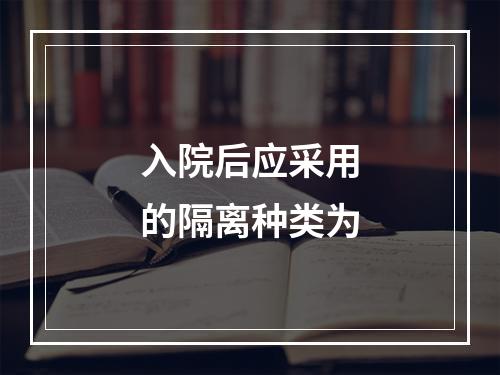 入院后应采用的隔离种类为